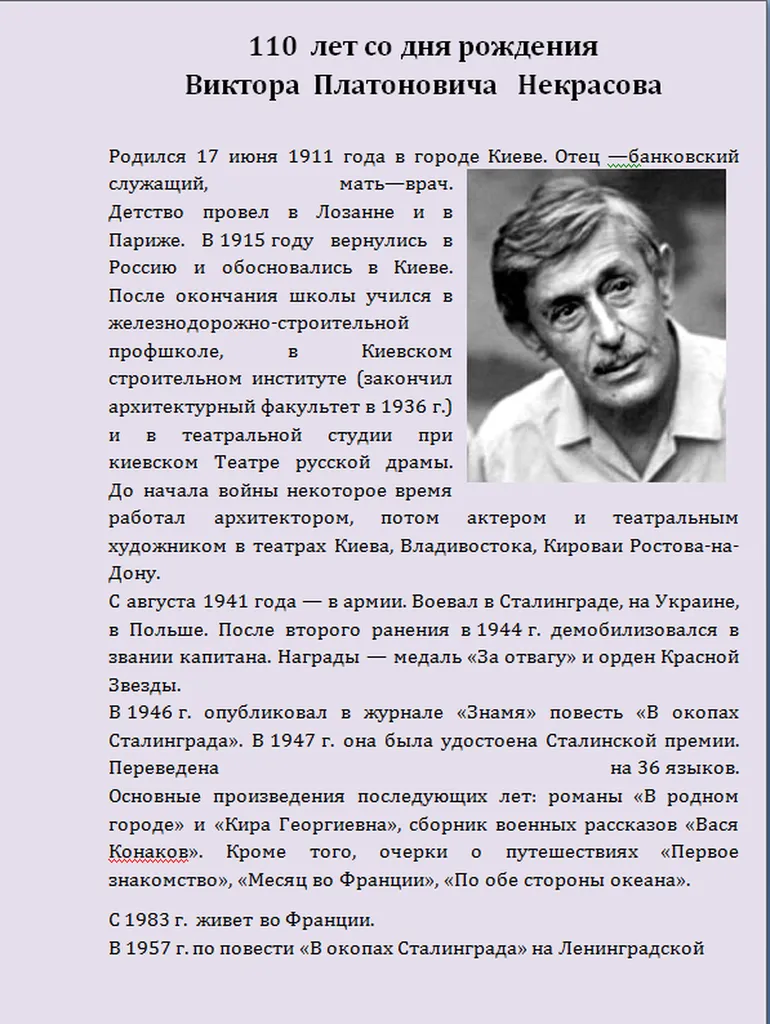 110 лет со дня рождения
Виктора Платоновича Некрасова

Родился 17 июня 1911 года в городе Киеве. Отец —банковский служащий, мать—врач. Детство провел в Лозанне и в Париже. В 1915 году вернулись в Россию и обосновались в Киеве. После окончания школы учился в железнодорожно-строительной профшколе, в Киевском строительном институте (закончил архитектурный факультет в 1936 г.) и в театральной студии при киевском Театре русской драмы. До начала войны некоторое время работал архитектором, потом актером и театральным художником в театрах Киева, Владивостока, Кироваи Ростова-на-Дону.
С августа 1941 года — в армии. Воевал в Сталинграде, на Украине, в Польше. После второго ранения в 1944 г. демобилизовался в звании капитана. Награды — медаль «За отвагу» и орден Красной Звезды.
В 1946 г. опубликовал в журнале «Знамя» повесть «В окопах Сталинграда». В 1947 г. она была удостоена Сталинской премии. Переведена на 36 языков.
Основные произведения последующих лет: романы «В родном городе» и «Кира Георгиевна», сборник военных рассказов «Вася Конаков». Кроме того, очерки о путешествиях «Первое знакомство», «Месяц во Франции», «По обе стороны океана».

С 1983 г. живет во Франции.
В 1957 г. по повести «В окопах Сталинграда» на Ленинградской